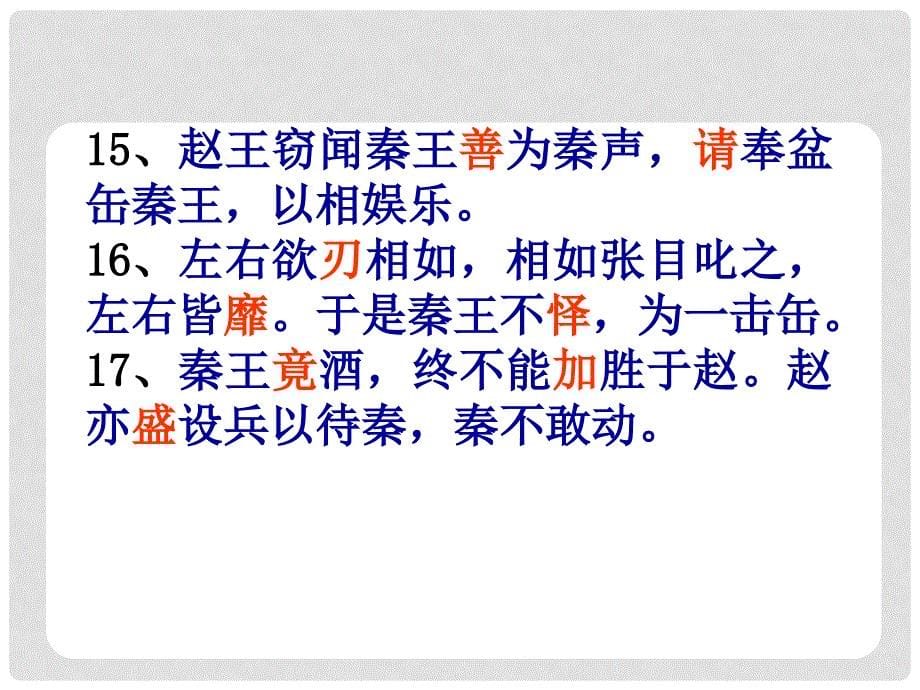 15、赵王窃闻秦王善为秦声，请奉盆缶秦王，以相娱乐。
16、左右欲刃相如，相如张目叱之，左右皆靡。于是秦王不怿，为一击缶。
17、秦王竟酒，终不能加胜于赵。赵亦盛设兵以待秦，秦不敢动。